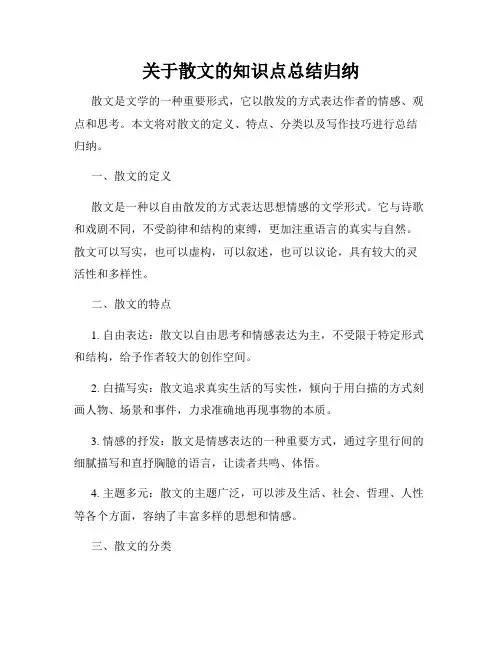 关于散文的知识点总结归纳

散文是文学的一种重要形式，它以散发的方式表达作者的情感、观点和思考。本文将对散文的定义、特点、分类以及写作技巧进行总结归纳。

一、散文的定义

散文是一种以自由散发的方式表达思想情感的文学形式。它与诗歌和戏剧不同，不受韵律和结构的束缚，更加注重语言的真实与自然。散文可以写实，也可以虚构，可以叙述，也可以议论，具有较大的灵活性和多样性。

二、散文的特点

1. 自由表达：散文以自由思考和情感表达为主，不受限于特定形式和结构，给予作者较大的创作空间。

2. 白描写实：散文追求真实生活的写实性，倾向于用白描的方式刻画人物、场景和事件，力求准确地再现事物的本质。

3. 情感的抒发：散文是情感表达的一种重要方式，通过字里行间的细腻描写和直抒胸臆的语言，让读者共鸣、体悟。

4. 主题多元：散文的主题广泛，可以涉及生活、社会、哲理、人性等各个方面，容纳了丰富多样的思想和情感。

三、散文的分类